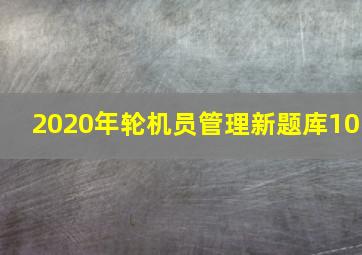 2020年轮机员管理新题库10